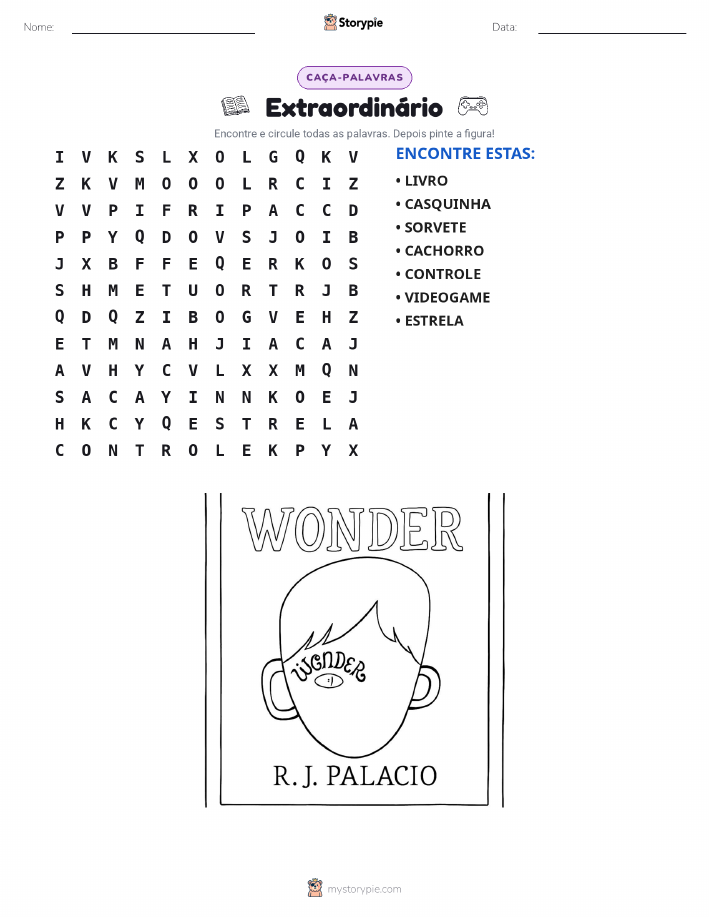 Nome: ____ Storypie Data: ____

CAÇA-PALAVRAS

Extraordinário

Encontre e circule todas as palavras. Depois pinte a figura!

I V K S L X O L G Q K V
Z K V M O O O L R C I Z
V V P I F R I P A C C D
P P Y Q D O V S J O I B
J X B F F E Q E R K O S
S H M E T U O R T R J B
Q D Q Z I B O G V E H Z
E T M N A H J I A C A J
A V H Y C V L X X M Q N
S A C A Y I N N K O E J
H K C Y Q E S T R E L A
C O N T R O L E K P Y X

ENCONTRE ESTAS:
• LIVRO
• CASQUINHA
• SORVETE
• CACHORRO
• CONTROLE
• VIDEOGAME
• ESTRELA

WONDER

WONDER

R. J. PALACIO

mystorypie.com